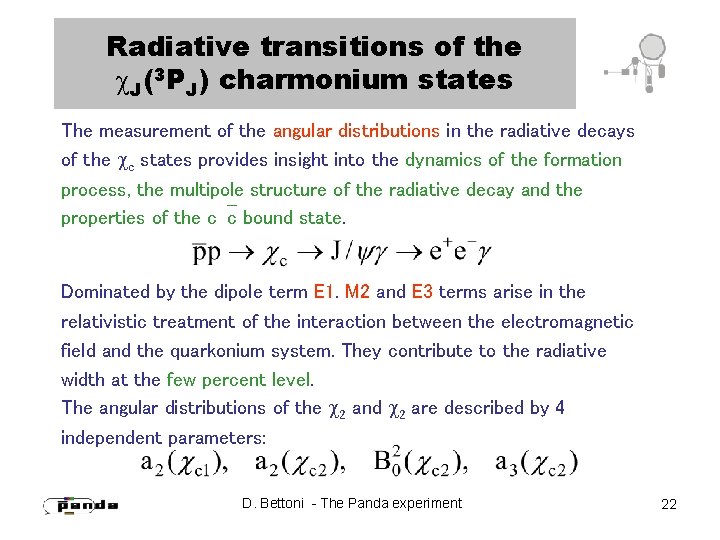 Radiative transitions of the $\chi_J(^3P_J)$ charmonium states

The measurement of the angular distributions in the radiative decays of the $\chi_c$ states provides insight into the dynamics of the formation process, the multipole structure of the radiative decay and the properties of the c $\bar{c}$ bound state.

$\bar{p}p \rightarrow \chi_c \rightarrow J/\psi\gamma \rightarrow e^+e^-\gamma$

Dominated by the dipole term E1. M2 and E3 terms arise in the relativistic treatment of the interaction between the electromagnetic field and the quarkonium system. They contribute to the radiative width at the few percent level.

The angular distributions of the $\chi_2$ and $\chi_2$ are described by 4 independent parameters:

$a_2(\chi_{c1}), \quad a_2(\chi_{c2}), \quad B_0^2(\chi_{c2}), \quad a_3(\chi_{c2})$

panda

D. Bettoni - The Panda experiment

22